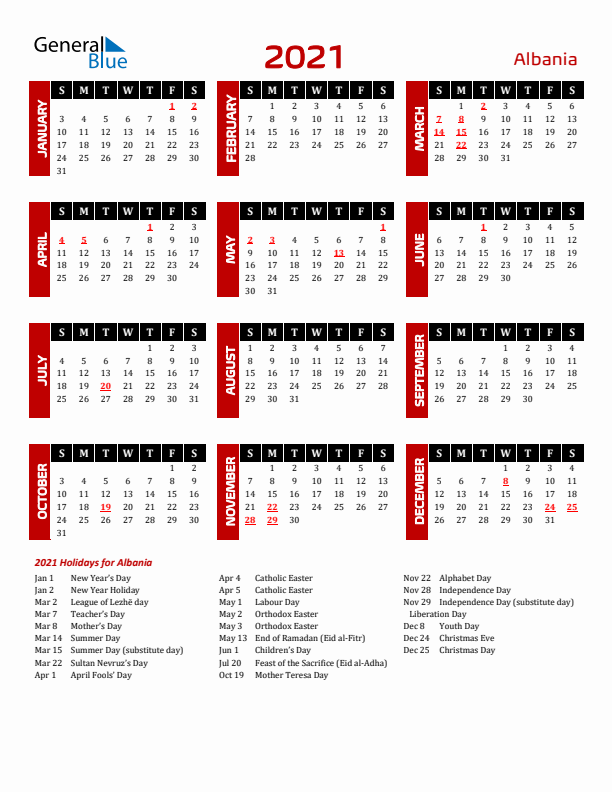 General Blue

2021

Albania

JANUARY

| S | M | T | W | T | F | S |
|---|---|---|---|---|---|---|
| | | | | | 1 | 2 |
| 3 | 4 | 5 | 6 | 7 | 8 | 9 |
| 10 | 11 | 12 | 13 | 14 | 15 | 16 |
| 17 | 18 | 19 | 20 | 21 | 22 | 23 |
| 24 | 25 | 26 | 27 | 28 | 29 | 30 |
| 31 | | | | | | |

FEBRUARY

| S | M | T | W | T | F | S |
|---|---|---|---|---|---|---|
| | 1 | 2 | 3 | 4 | 5 | 6 |
| 7 | 8 | 9 | 10 | 11 | 12 | 13 |
| 14 | 15 | 16 | 17 | 18 | 19 | 20 |
| 21 | 22 | 23 | 24 | 25 | 26 | 27 |
| 28 | | | | | | |

MARCH

| S | M | T | W | T | F | S |
|---|---|---|---|---|---|---|
| | 1 | 2 | 3 | 4 | 5 | 6 |
| 7 | 8 | 9 | 10 | 11 | 12 | 13 |
| 14 | 15 | 16 | 17 | 18 | 19 | 20 |
| 21 | 22 | 23 | 24 | 25 | 26 | 27 |
| 28 | 29 | 30 | 31 | | | |

APRIL

| S | M | T | W | T | F | S |
|---|---|---|---|---|---|---|
| | | | | 1 | 2 | 3 |
| 4 | 5 | 6 | 7 | 8 | 9 | 10 |
| 11 | 12 | 13 | 14 | 15 | 16 | 17 |
| 18 | 19 | 20 | 21 | 22 | 23 | 24 |
| 25 | 26 | 27 | 28 | 29 | 30 | |

MAY

| S | M | T | W | T | F | S |
|---|---|---|---|---|---|---|
| | | | | | | 1 |
| 2 | 3 | 4 | 5 | 6 | 7 | 8 |
| 9 | 10 | 11 | 12 | 13 | 14 | 15 |
| 16 | 17 | 18 | 19 | 20 | 21 | 22 |
| 23 | 24 | 25 | 26 | 27 | 28 | 29 |
| 30 | 31 | | | | | |

JUNE

| S | M | T | W | T | F | S |
|---|---|---|---|---|---|---|
| | | 1 | 2 | 3 | 4 | 5 |
| 6 | 7 | 8 | 9 | 10 | 11 | 12 |
| 13 | 14 | 15 | 16 | 17 | 18 | 19 |
| 20 | 21 | 22 | 23 | 24 | 25 | 26 |
| 27 | 28 | 29 | 30 | | | |

JULY

| S | M | T | W | T | F | S |
|---|---|---|---|---|---|---|
| | | | | 1 | 2 | 3 |
| 4 | 5 | 6 | 7 | 8 | 9 | 10 |
| 11 | 12 | 13 | 14 | 15 | 16 | 17 |
| 18 | 19 | 20 | 21 | 22 | 23 | 24 |
| 25 | 26 | 27 | 28 | 29 | 30 | 31 |

AUGUST

| S | M | T | W | T | F | S |
|---|---|---|---|---|---|---|
| 1 | 2 | 3 | 4 | 5 | 6 | 7 |
| 8 | 9 | 10 | 11 | 12 | 13 | 14 |
| 15 | 16 | 17 | 18 | 19 | 20 | 21 |
| 22 | 23 | 24 | 25 | 26 | 27 | 28 |
| 29 | 30 | 31 | | | | |

SEPTEMBER

| S | M | T | W | T | F | S |
|---|---|---|---|---|---|---|
| | | | 1 | 2 | 3 | 4 |
| 5 | 6 | 7 | 8 | 9 | 10 | 11 |
| 12 | 13 | 14 | 15 | 16 | 17 | 18 |
| 19 | 20 | 21 | 22 | 23 | 24 | 25 |
| 26 | 27 | 28 | 29 | 30 | | |

OCTOBER

| S | M | T | W | T | F | S |
|---|---|---|---|---|---|---|
| | | | | | 1 | 2 |
| 3 | 4 | 5 | 6 | 7 | 8 | 9 |
| 10 | 11 | 12 | 13 | 14 | 15 | 16 |
| 17 | 18 | 19 | 20 | 21 | 22 | 23 |
| 24 | 25 | 26 | 27 | 28 | 29 | 30 |
| 31 | | | | | | |

NOVEMBER

| S | M | T | W | T | F | S |
|---|---|---|---|---|---|---|
| | 1 | 2 | 3 | 4 | 5 | 6 |
| 7 | 8 | 9 | 10 | 11 | 12 | 13 |
| 14 | 15 | 16 | 17 | 18 | 19 | 20 |
| 21 | 22 | 23 | 24 | 25 | 26 | 27 |
| 28 | 29 | 30 | | | | |

DECEMBER

| S | M | T | W | T | F | S |
|---|---|---|---|---|---|---|
| | | | 1 | 2 | 3 | 4 |
| 5 | 6 | 7 | 8 | 9 | 10 | 11 |
| 12 | 13 | 14 | 15 | 16 | 17 | 18 |
| 19 | 20 | 21 | 22 | 23 | 24 | 25 |
| 26 | 27 | 28 | 29 | 30 | 31 | |

2021 Holidays for Albania

Jan 1 New Year's Day
Jan 2 New Year Holiday
Mar 2 League of Lezhë day
Mar 7 Teacher's Day
Mar 8 Mother's Day
Mar 14 Summer Day
Mar 15 Summer Day (substitute day)
Mar 22 Sultan Nevruz's Day
Apr 1 April Fools' Day

Apr 4 Catholic Easter
Apr 5 Catholic Easter
May 1 Labour Day
May 2 Orthodox Easter
May 3 Orthodox Easter
May 13 End of Ramadan (Eid al-Fitr)
Jun 1 Children's Day
Jul 20 Feast of the Sacrifice (Eid al-Adha)
Oct 19 Mother Teresa Day

Nov 22 Alphabet Day
Nov 28 Independence Day
Nov 29 Independence Day (substitute day) Liberation Day
Dec 8 Youth Day
Dec 24 Christmas Eve
Dec 25 Christmas Day